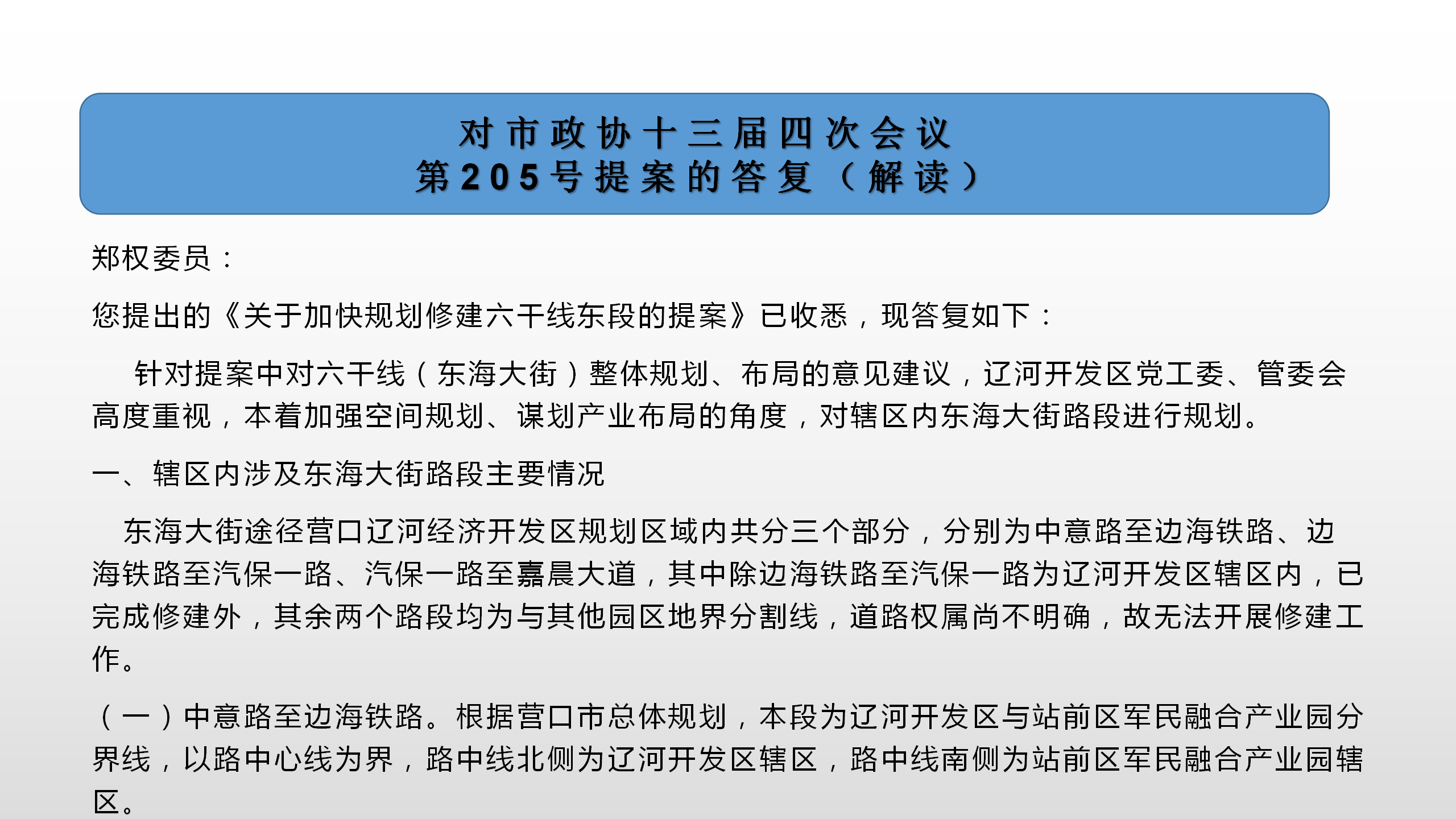 对市政协十三届四次会议
第205号提案的答复（解读）

郑权委员：

您提出的《关于加快规划修建六干线东段的提案》已收悉，现答复如下：

针对提案中对六干线（东海大街）整体规划、布局的意见建议，辽河开发区党工委、管委会高度重视，本着加强空间规划、谋划产业布局的角度，对辖区内东海大街路段进行规划。

一、辖区内涉及东海大街路段主要情况

东海大街途径营口辽河经济开发区规划区域内共分三个部分，分别为中意路至边海铁路、边海铁路至汽保一路、汽保一路至嘉晨大道，其中除边海铁路至汽保一路为辽河开发区辖区内，已完成修建外，其余两个路段均为与其他园区地界分割线，道路权属尚不明确，故无法开展修建工作。

（一）中意路至边海铁路。根据营口市总体规划，本段为辽河开发区与站前区军民融合产业园分界线，以路中心线为界，路中线北侧为辽河开发区辖区，路中线南侧为站前区军民融合产业园辖区。